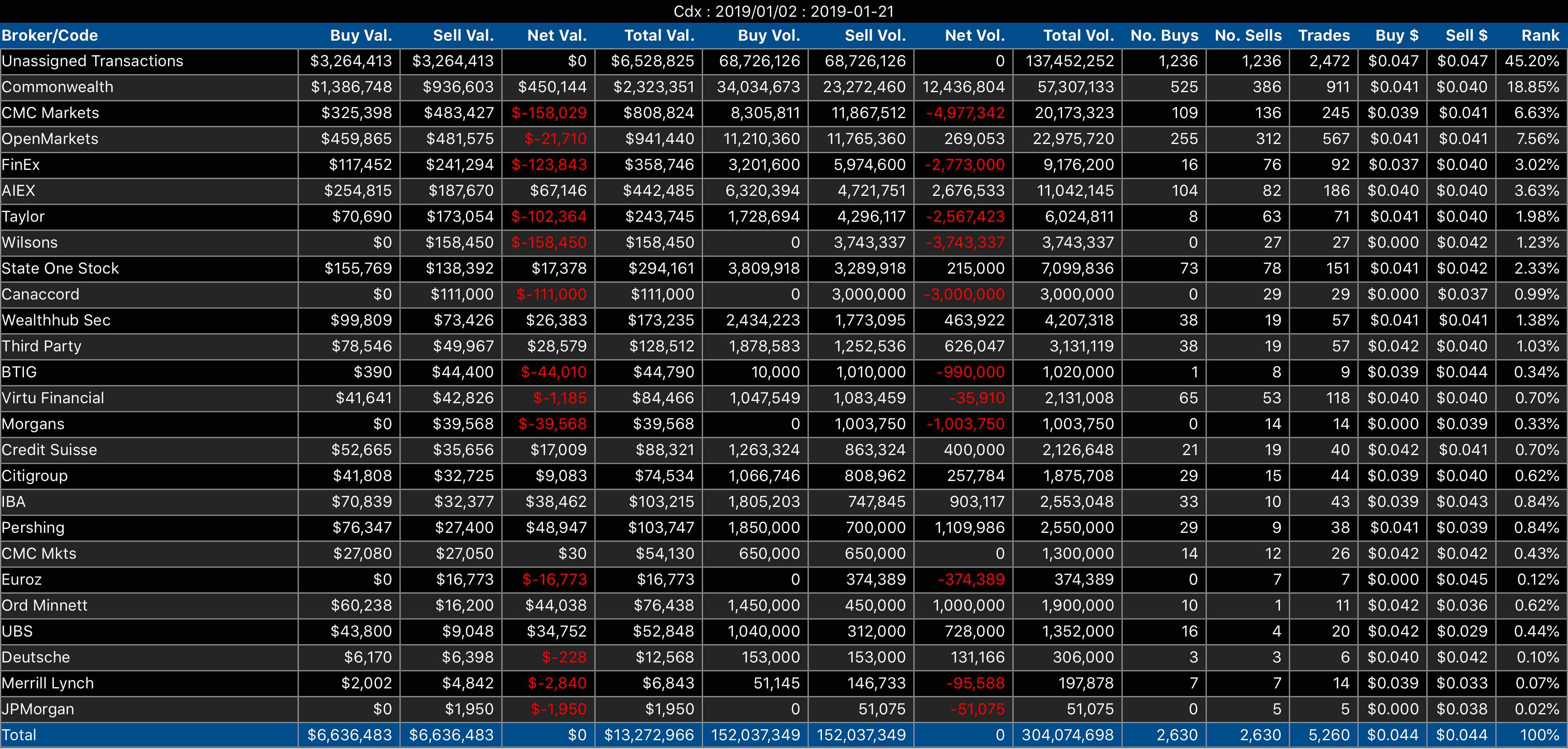 Cdx : 2019/01/02 : 2019-01-21

| Broker/Code | Buy Val. | Sell Val. | Net Val. | Total Val. | Buy Vol. | Sell Vol. | Net Vol. | Total Vol. | No. Buys | No. Sells | Trades | Buy $ | Sell $ | Rank |
|---|---|---|---|---|---|---|---|---|---|---|---|---|---|---|
| Unassigned Transactions | $3,264,413 | $3,264,413 | $0 | $6,528,825 | 68,726,126 | 68,726,126 | 0 | 137,452,252 | 1,236 | 1,236 | 2,472 | $0.047 | $0.047 | 45.20% |
| Commonwealth | $1,386,748 | $936,603 | $450,144 | $2,323,351 | 34,034,673 | 23,272,460 | 12,436,804 | 57,307,133 | 525 | 386 | 911 | $0.041 | $0.040 | 18.85% |
| CMC Markets | $325,398 | $483,427 | $-158,029 | $808,824 | 8,305,811 | 11,867,512 | -4,977,342 | 20,173,323 | 109 | 136 | 245 | $0.039 | $0.041 | 6.63% |
| OpenMarkets | $459,865 | $481,575 | $-21,710 | $941,440 | 11,210,360 | 11,765,360 | 269,053 | 22,975,720 | 255 | 312 | 567 | $0.041 | $0.041 | 7.56% |
| FinEx | $117,452 | $241,294 | $-123,843 | $358,746 | 3,201,600 | 5,974,600 | -2,773,000 | 9,176,200 | 16 | 76 | 92 | $0.037 | $0.040 | 3.02% |
| AIEX | $254,815 | $187,670 | $67,146 | $442,485 | 6,320,394 | 4,721,751 | 2,676,533 | 11,042,145 | 104 | 82 | 186 | $0.040 | $0.040 | 3.63% |
| Taylor | $70,690 | $173,054 | $-102,364 | $243,745 | 1,728,694 | 4,296,117 | -2,567,423 | 6,024,811 | 8 | 63 | 71 | $0.041 | $0.040 | 1.98% |
| Wilsons | $0 | $158,450 | $-158,450 | $158,450 | 0 | 3,743,337 | -3,743,337 | 3,743,337 | 0 | 27 | 27 | $0.000 | $0.042 | 1.23% |
| State One Stock | $155,769 | $138,392 | $17,378 | $294,161 | 3,809,918 | 3,289,918 | 215,000 | 7,099,836 | 73 | 78 | 151 | $0.041 | $0.042 | 2.33% |
| Canaccord | $0 | $111,000 | $-111,000 | $111,000 | 0 | 3,000,000 | -3,000,000 | 3,000,000 | 0 | 29 | 29 | $0.000 | $0.037 | 0.99% |
| Wealthhub Sec | $99,809 | $73,426 | $26,383 | $173,235 | 2,434,223 | 1,773,095 | 463,922 | 4,207,318 | 38 | 19 | 57 | $0.041 | $0.041 | 1.38% |
| Third Party | $78,546 | $49,967 | $28,579 | $128,512 | 1,878,583 | 1,252,536 | 626,047 | 3,131,119 | 38 | 19 | 57 | $0.042 | $0.040 | 1.03% |
| BTIG | $390 | $44,400 | $-44,010 | $44,790 | 10,000 | 1,010,000 | -990,000 | 1,020,000 | 1 | 8 | 9 | $0.039 | $0.044 | 0.34% |
| Virtu Financial | $41,641 | $42,826 | $-1,185 | $84,466 | 1,047,549 | 1,083,459 | -35,910 | 2,131,008 | 65 | 53 | 118 | $0.040 | $0.040 | 0.70% |
| Morgans | $0 | $39,568 | $-39,568 | $39,568 | 0 | 1,003,750 | -1,003,750 | 1,003,750 | 0 | 14 | 14 | $0.000 | $0.039 | 0.33% |
| Credit Suisse | $52,665 | $35,656 | $17,009 | $88,321 | 1,263,324 | 863,324 | 400,000 | 2,126,648 | 21 | 19 | 40 | $0.042 | $0.041 | 0.70% |
| Citigroup | $41,808 | $32,725 | $9,083 | $74,534 | 1,066,746 | 808,962 | 257,784 | 1,875,708 | 29 | 15 | 44 | $0.039 | $0.040 | 0.62% |
| IBA | $70,839 | $32,377 | $38,462 | $103,215 | 1,805,203 | 747,845 | 903,117 | 2,553,048 | 33 | 10 | 43 | $0.039 | $0.043 | 0.84% |
| Pershing | $76,347 | $27,400 | $48,947 | $103,747 | 1,850,000 | 700,000 | 1,109,986 | 2,550,000 | 29 | 9 | 38 | $0.041 | $0.039 | 0.84% |
| CMC Mkts | $27,080 | $27,050 | $30 | $54,130 | 650,000 | 650,000 | 0 | 1,300,000 | 14 | 12 | 26 | $0.042 | $0.042 | 0.43% |
| Euroz | $0 | $16,773 | $-16,773 | $16,773 | 0 | 374,389 | -374,389 | 374,389 | 0 | 7 | 7 | $0.000 | $0.045 | 0.12% |
| Ord Minnett | $60,238 | $16,200 | $44,038 | $76,438 | 1,450,000 | 450,000 | 1,000,000 | 1,900,000 | 10 | 1 | 11 | $0.042 | $0.036 | 0.62% |
| UBS | $43,800 | $9,048 | $34,752 | $52,848 | 1,040,000 | 312,000 | 728,000 | 1,352,000 | 16 | 4 | 20 | $0.042 | $0.029 | 0.44% |
| Deutsche | $6,170 | $6,398 | $-228 | $12,568 | 153,000 | 153,000 | 131,166 | 306,000 | 3 | 3 | 6 | $0.040 | $0.042 | 0.10% |
| Merrill Lynch | $2,002 | $4,842 | $-2,840 | $6,843 | 51,145 | 146,733 | -95,588 | 197,878 | 7 | 7 | 14 | $0.039 | $0.033 | 0.07% |
| JPMorgan | $0 | $1,950 | $-1,950 | $1,950 | 0 | 51,075 | -51,075 | 51,075 | 0 | 5 | 5 | $0.000 | $0.038 | 0.02% |
| Total | $6,636,483 | $6,636,483 | $0 | $13,272,966 | 152,037,349 | 152,037,349 | 0 | 304,074,698 | 2,630 | 2,630 | 5,260 | $0.044 | $0.044 | 100% |